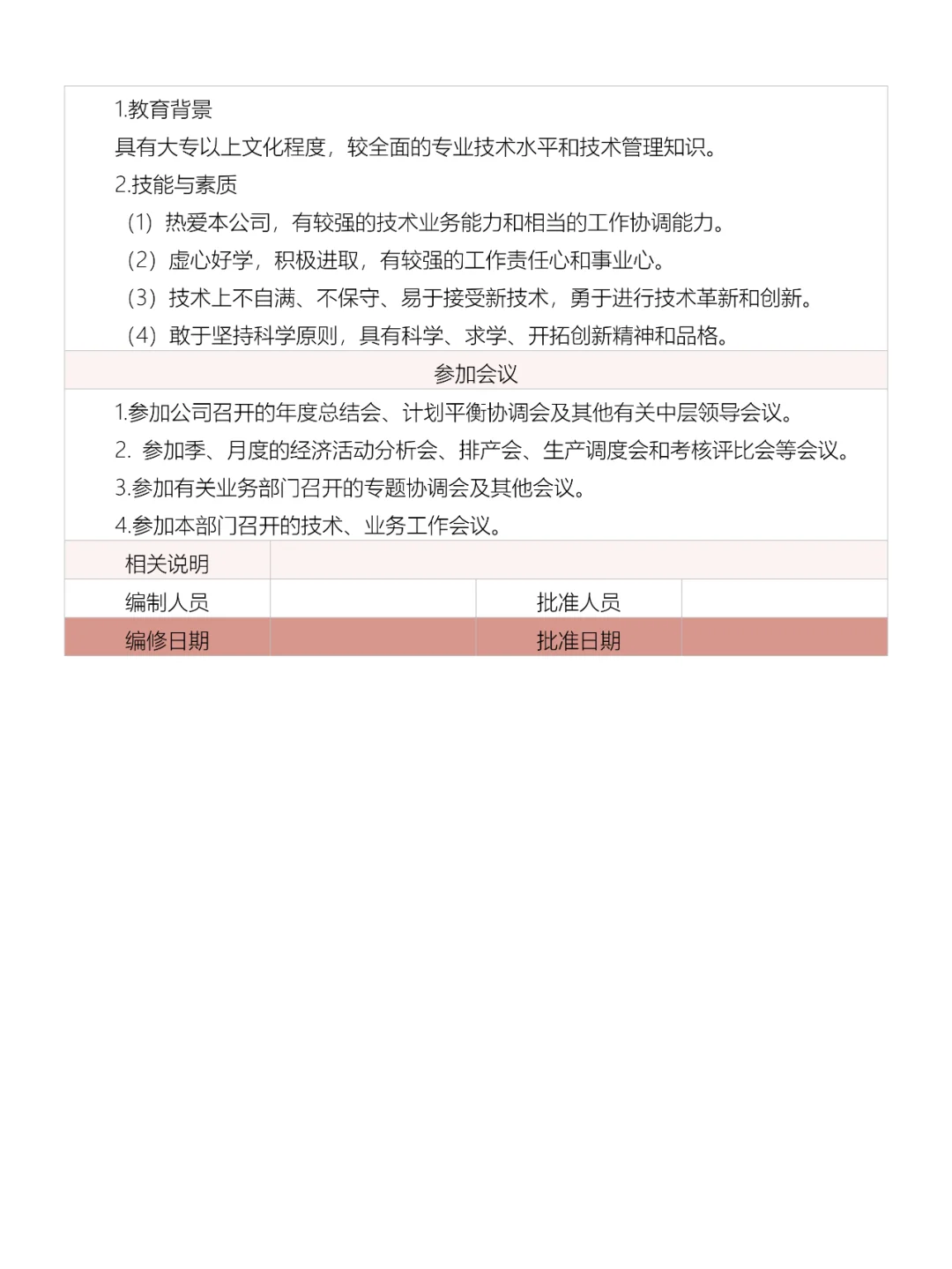 1.教育背景

具有大专以上文化程度，较全面的专业技术水平和技术管理知识。

2.技能与素质

（1）热爱本公司，有较强的技术业务能力和相当的工作协调能力。

（2）虚心好学，积极进取，有较强的工作责任心和事业心。

（3）技术上不自满、不保守、易于接受新技术，勇于进行技术革新和创新。

（4）敢于坚持科学原则，具有科学、求学、开拓创新精神和品格。

参加会议

1.参加公司召开的年度总结会、计划平衡协调会及其他有关中层领导会议。

2. 参加季、月度的经济活动分析会、排产会、生产调度会和考核评比会等会议。

3.参加有关业务部门召开的专题协调会及其他会议。

4.参加本部门召开的技术、业务工作会议。

| 相关说明 | | | |
|---|---|---|---|
| 编制人员 | | 批准人员 | |
| 编修日期 | | 批准日期 | |